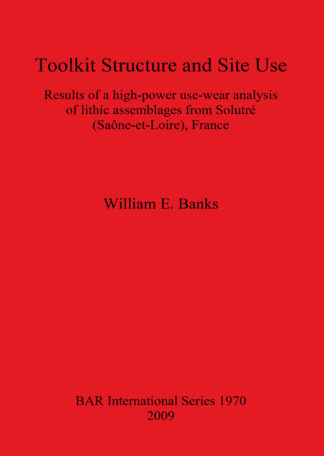 Toolkit Structure and Site Use

Results of a high-power use-wear analysis of lithic assemblages from Solutré (Saône-et-Loire), France

William E. Banks

BAR International Series 1970
2009